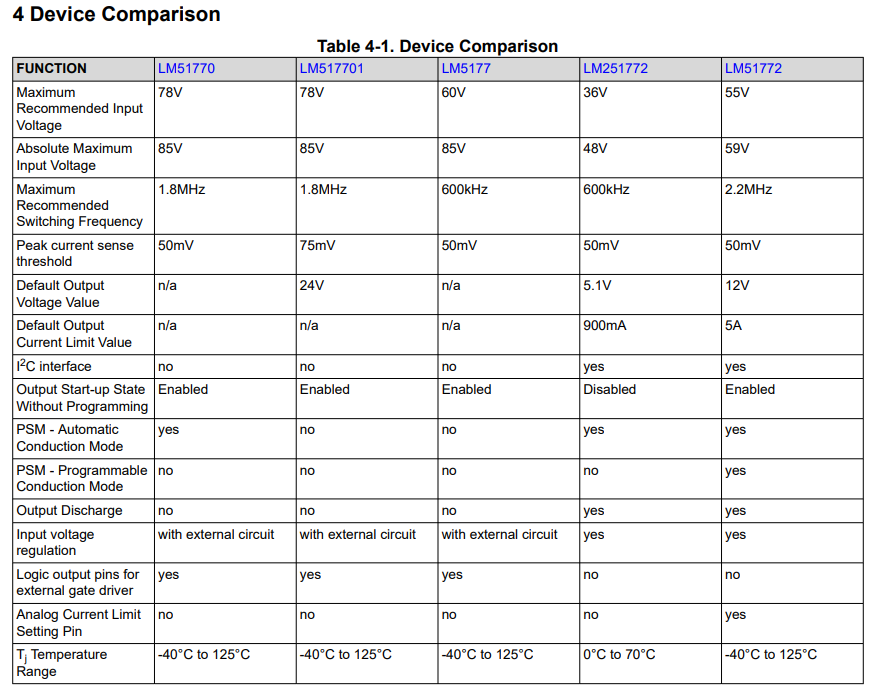 4 Device Comparison

Table 4-1. Device Comparison

| FUNCTION | LM51770 | LM517701 | LM5177 | LM251772 | LM51772 |
|---|---|---|---|---|---|
| Maximum Recommended Input Voltage | 78V | 78V | 60V | 36V | 55V |
| Absolute Maximum Input Voltage | 85V | 85V | 85V | 48V | 59V |
| Maximum Recommended Switching Frequency | 1.8MHz | 1.8MHz | 600kHz | 600kHz | 2.2MHz |
| Peak current sense threshold | 50mV | 75mV | 50mV | 50mV | 50mV |
| Default Output Voltage Value | n/a | 24V | n/a | 5.1V | 12V |
| Default Output Current Limit Value | n/a | n/a | n/a | 900mA | 5A |
| $I^2C$ interface | no | no | no | yes | yes |
| Output Start-up State Without Programming | Enabled | Enabled | Enabled | Disabled | Enabled |
| PSM - Automatic Conduction Mode | yes | no | no | yes | yes |
| PSM - Programmable Conduction Mode | no | no | no | no | yes |
| Output Discharge | no | no | no | yes | yes |
| Input voltage regulation | with external circuit | with external circuit | with external circuit | yes | yes |
| Logic output pins for external gate driver | yes | yes | yes | no | no |
| Analog Current Limit Setting Pin | no | no | no | no | yes |
| $T_j$ Temperature Range | -40°C to 125°C | -40°C to 125°C | -40°C to 125°C | 0°C to 70°C | -40°C to 125°C |